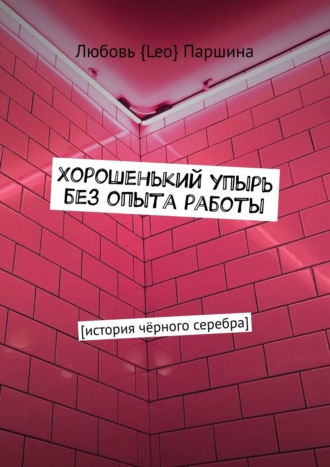 Любовь {Leo} Паршина

ХОРОШЕНЬКИЙ УПЫРЬ БЕЗ ОПЫТА РАБОТЫ

[история чёрного серебра]